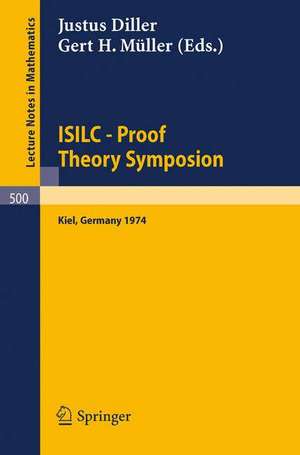 Lecture Notes in Mathematics

Justus Diller
Gert H. Müller (Eds.)

ISILC - Proof
Theory Symposion

500

Kiel, Germany 1974

Springer